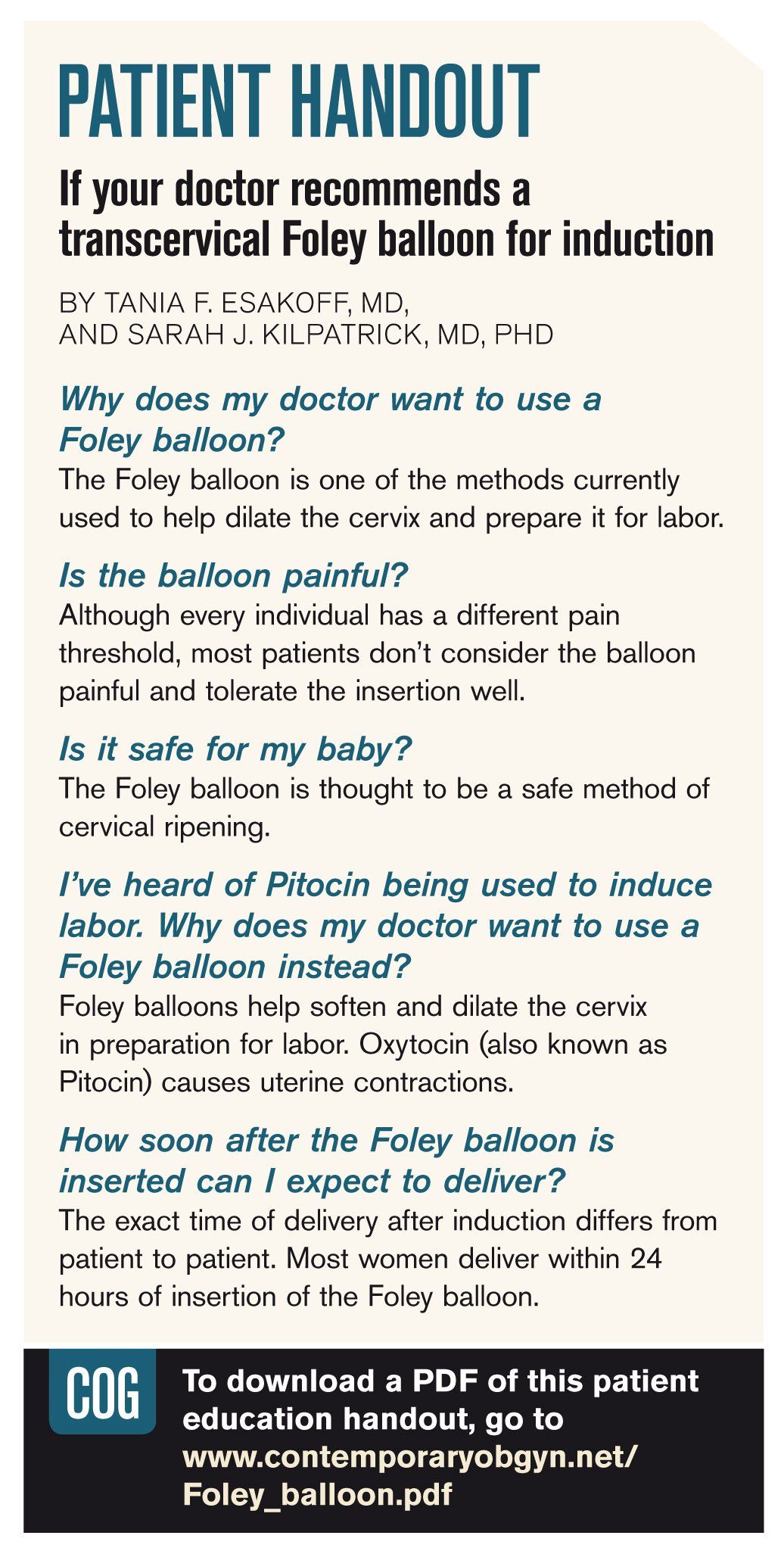 PATIENT HANDOUT

If your doctor recommends a transcervical Foley balloon for induction

BY TANIA F. ESAKOFF, MD, AND SARAH J. KILPATRICK, MD, PHD

Why does my doctor want to use a Foley balloon?
The Foley balloon is one of the methods currently used to help dilate the cervix and prepare it for labor.

Is the balloon painful?
Although every individual has a different pain threshold, most patients don't consider the balloon painful and tolerate the insertion well.

Is it safe for my baby?
The Foley balloon is thought to be a safe method of cervical ripening.

I've heard of Pitocin being used to induce labor. Why does my doctor want to use a Foley balloon instead?
Foley balloons help soften and dilate the cervix in preparation for labor. Oxytocin (also known as Pitocin) causes uterine contractions.

How soon after the Foley balloon is inserted can I expect to deliver?
The exact time of delivery after induction differs from patient to patient. Most women deliver within 24 hours of insertion of the Foley balloon.

COG

To download a PDF of this patient education handout, go to www.contemporaryobgyn.net/Foley_balloon.pdf